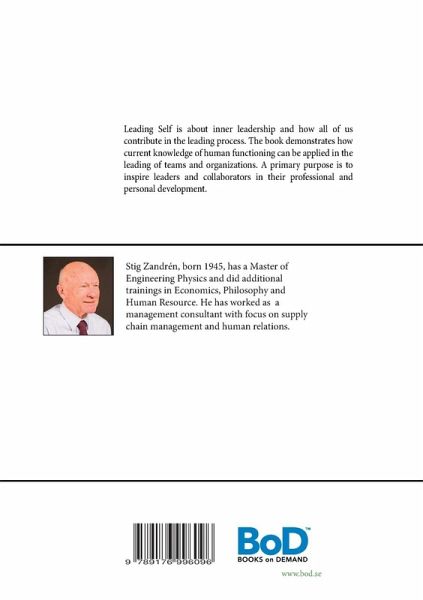 Leading Self is about inner leadership and how all of us contribute in the leading process. The book demonstrates how current knowledge of human functioning can be applied in the leading of teams and organizations. A primary purpose is to inspire leaders and collaborators in their professional and personal development.

Stig Zandrén, born 1945, has a Master of Engineering Physics and did additional trainings in Economics, Philosophy and Human Resource. He has worked as a management consultant with focus on supply chain management and human relations.

9 789176 996096

BoD™
BOOKS on DEMAND

www.bod.se